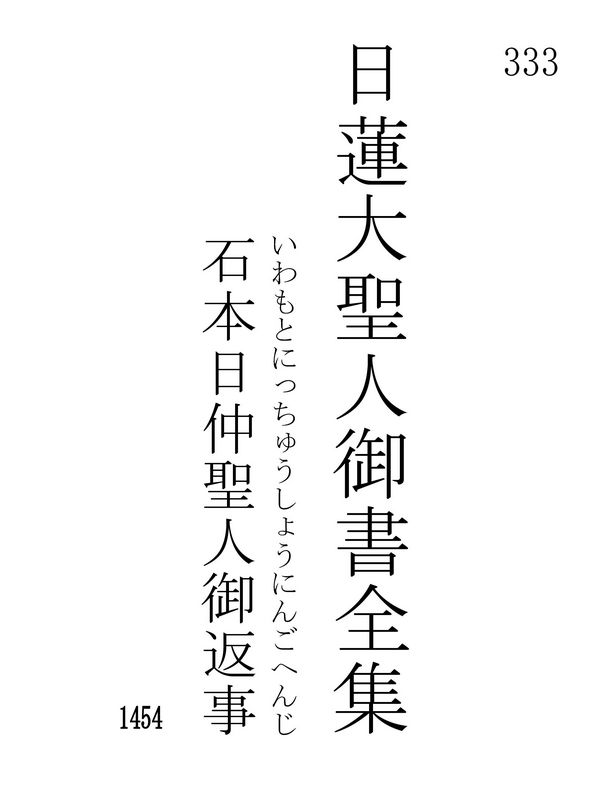 333

日蓮大聖人御書全集

いわもとにっちゅうしょうにんごへんじ
石本日仲聖人御返事

1454